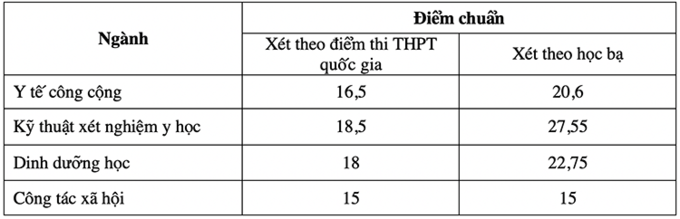 | Ngành | Điểm chuẩn | |
|---|---|---|
| | Xét theo điểm thi THPT quốc gia | Xét theo học bạ |
| Y tế công cộng | 16,5 | 20,6 |
| Kỹ thuật xét nghiệm y học | 18,5 | 27,55 |
| Dinh dưỡng học | 18 | 22,75 |
| Công tác xã hội | 15 | 15 |